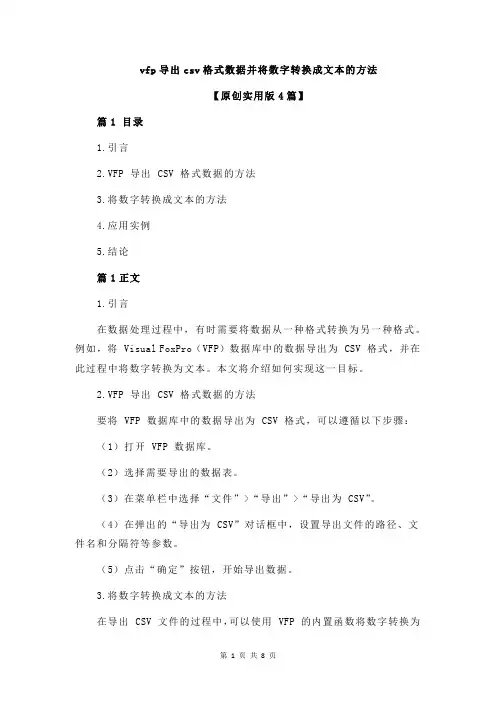 vfp 导出 csv 格式数据并将数字转换成文本的方法

【原创实用版 4 篇】

篇 1 目录

1.引言

2.VFP 导出 CSV 格式数据的方法

3.将数字转换成文本的方法

4.应用实例

5.结论

篇 1 正文

1.引言

在数据处理过程中，有时需要将数据从一种格式转换为另一种格式。例如，将 Visual FoxPro（VFP）数据库中的数据导出为 CSV 格式，并在此过程中将数字转换为文本。本文将介绍如何实现这一目标。

2.VFP 导出 CSV 格式数据的方法

要将 VFP 数据库中的数据导出为 CSV 格式，可以遵循以下步骤：

（1）打开 VFP 数据库。

（2）选择需要导出的数据表。

（3）在菜单栏中选择“文件”>“导出”>“导出为 CSV”。

（4）在弹出的“导出为 CSV”对话框中，设置导出文件的路径、文件名和分隔符等参数。

（5）点击“确定”按钮，开始导出数据。

3.将数字转换成文本的方法

在导出 CSV 文件的过程中，可以使用 VFP 的内置函数将数字转换为

第 1 页 共 8 页